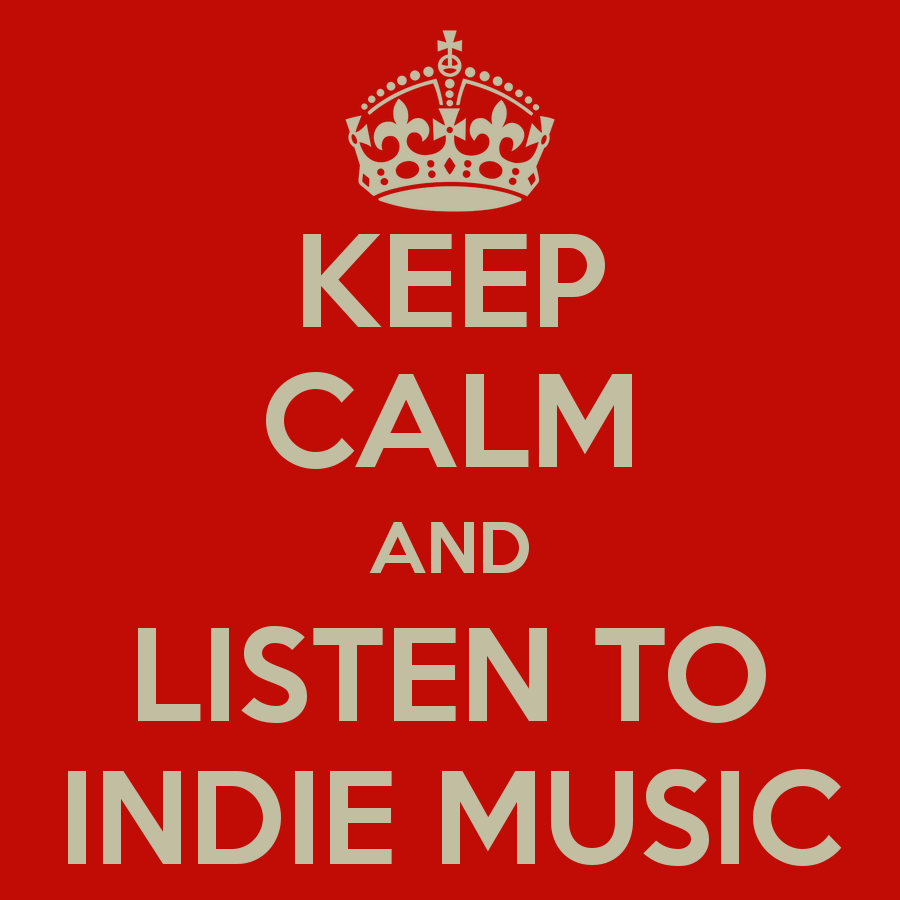 KEEP
CALM
AND
LISTEN TO
INDIE MUSIC